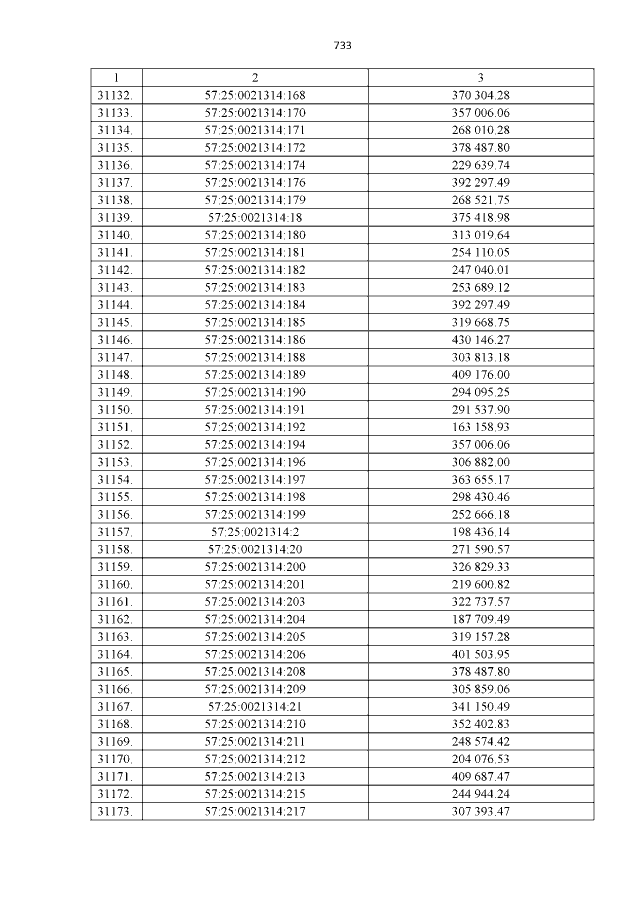 733

| 1 | 2 | 3 |
|---|---|---|
| 31132. | 57:25:0021314:168 | 370 304.28 |
| 31133. | 57:25:0021314:170 | 357 006.06 |
| 31134. | 57:25:0021314:171 | 268 010.28 |
| 31135. | 57:25:0021314:172 | 378 487.80 |
| 31136. | 57:25:0021314:174 | 229 639.74 |
| 31137. | 57:25:0021314:176 | 392 297.49 |
| 31138. | 57:25:0021314:179 | 268 521.75 |
| 31139. | 57:25:0021314:18 | 375 418.98 |
| 31140. | 57:25:0021314:180 | 313 019.64 |
| 31141. | 57:25:0021314:181 | 254 110.05 |
| 31142. | 57:25:0021314:182 | 247 040.01 |
| 31143. | 57:25:0021314:183 | 253 689.12 |
| 31144. | 57:25:0021314:184 | 392 297.49 |
| 31145. | 57:25:0021314:185 | 319 668.75 |
| 31146. | 57:25:0021314:186 | 430 146.27 |
| 31147. | 57:25:0021314:188 | 303 813.18 |
| 31148. | 57:25:0021314:189 | 409 176.00 |
| 31149. | 57:25:0021314:190 | 294 095.25 |
| 31150. | 57:25:0021314:191 | 291 537.90 |
| 31151. | 57:25:0021314:192 | 163 158.93 |
| 31152. | 57:25:0021314:194 | 357 006.06 |
| 31153. | 57:25:0021314:196 | 306 882.00 |
| 31154. | 57:25:0021314:197 | 363 655.17 |
| 31155. | 57:25:0021314:198 | 298 430.46 |
| 31156. | 57:25:0021314:199 | 252 666.18 |
| 31157. | 57:25:0021314:2 | 198 436.14 |
| 31158. | 57:25:0021314:20 | 271 590.57 |
| 31159. | 57:25:0021314:200 | 326 829.33 |
| 31160. | 57:25:0021314:201 | 219 600.82 |
| 31161. | 57:25:0021314:203 | 322 737.57 |
| 31162. | 57:25:0021314:204 | 187 709.49 |
| 31163. | 57:25:0021314:205 | 319 157.28 |
| 31164. | 57:25:0021314:206 | 401 503.95 |
| 31165. | 57:25:0021314:208 | 378 487.80 |
| 31166. | 57:25:0021314:209 | 305 859.06 |
| 31167. | 57:25:0021314:21 | 341 150.49 |
| 31168. | 57:25:0021314:210 | 352 402.83 |
| 31169. | 57:25:0021314:211 | 248 574.42 |
| 31170. | 57:25:0021314:212 | 204 076.53 |
| 31171. | 57:25:0021314:213 | 409 687.47 |
| 31172. | 57:25:0021314:215 | 244 944.24 |
| 31173. | 57:25:0021314:217 | 307 393.47 |